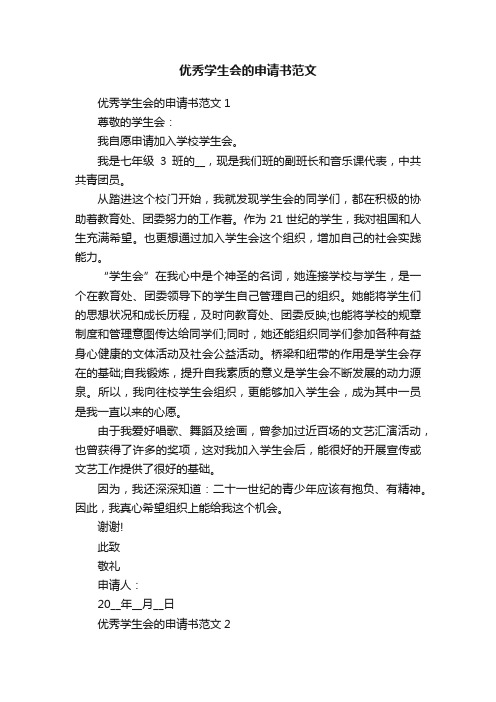 优秀学生会的申请书范文

优秀学生会的申请书范文 1

尊敬的学生会：

我自愿申请加入学校学生会。

我是七年级 3 班的__，现是我们班的副班长和音乐课代表，中共共青团员。

从踏进这个校门开始，我就发现学生会的同学们，都在积极的协助着教育处、团委努力的工作着。作为 21 世纪的学生，我对祖国和人生充满希望。也更想通过加入学生会这个组织，增加自己的社会实践能力。

“学生会”在我心中是个神圣的名词，她连接学校与学生，是一个在教育处、团委领导下的学生自己管理自己的组织。她能将学生们的思想状况和成长历程，及时向教育处、团委反映;也能将学校的规章制度和管理意图传达给同学们;同时，她还能组织同学们参加各种有益身心健康的文体活动及社会公益活动。桥梁和纽带的作用是学生会存在的基础;自我锻炼，提升自我素质的意义是学生会不断发展的动力源泉。所以，我向往校学生会组织，更能够加入学生会，成为其中一员是我一直以来的心愿。

由于我爱好唱歌、舞蹈及绘画，曾参加过近百场的文艺汇演活动，也曾获得了许多的奖项，这对我加入学生会后，能很好的开展宣传或文艺工作提供了很好的基础。

因为，我还深深知道：二十一世纪的青少年应该有抱负、有精神。因此，我真心希望组织上能给我这个机会。

谢谢!

此致

敬礼

申请人：

20__年__月__日

优秀学生会的申请书范文 2